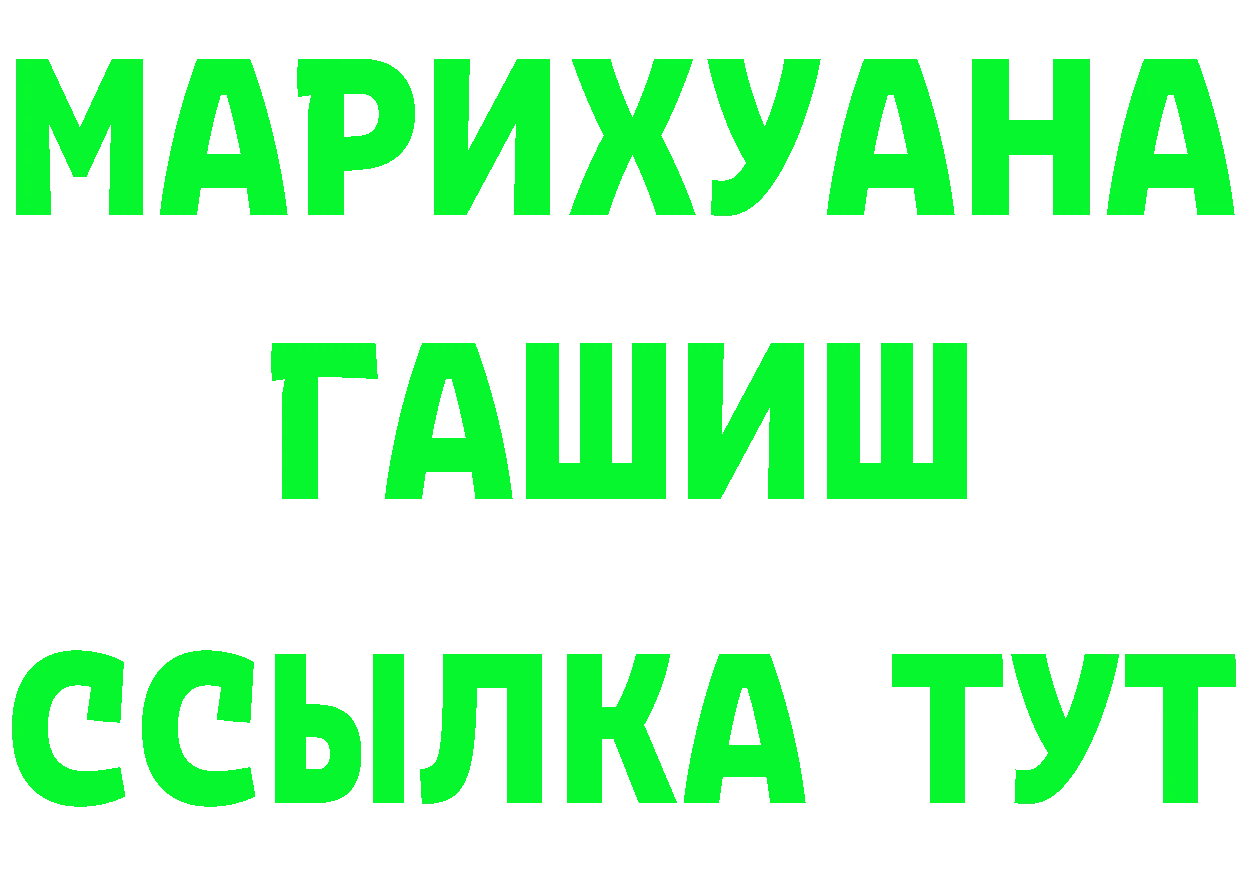 МАРИХУАНА
ГАШИШ
ССЫЛКА ТУТ